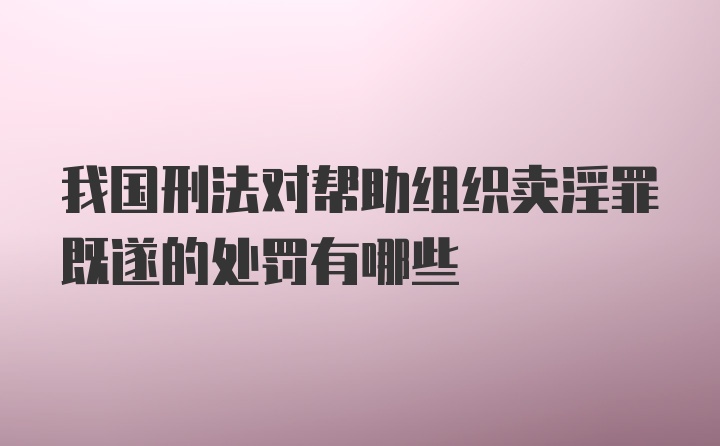 我国刑法对帮助组织卖淫罪既遂的处罚有哪些